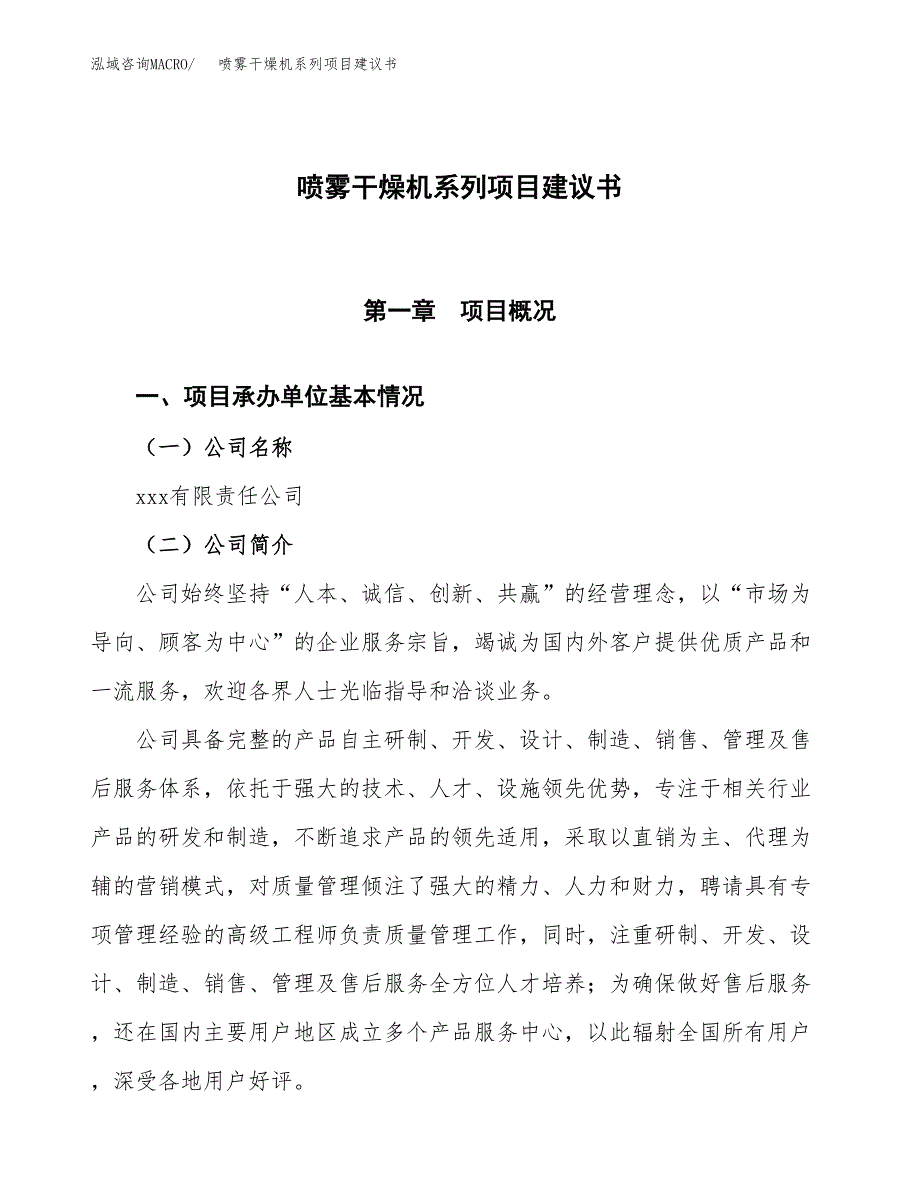 泓域咨询MACRO/　喷雾干燥机系列项目建议书

喷雾干燥机系列项目建议书

第一章　项目概况

一、项目承办单位基本情况

（一）公司名称

xxx有限责任公司

（二）公司简介

公司始终坚持“人本、诚信、创新、共赢”的经营理念，以“市场为导向、顾客为中心”的企业服务宗旨，竭诚为国内外客户提供优质产品和一流服务，欢迎各界人士光临指导和洽谈业务。

公司具备完整的产品自主研制、开发、设计、制造、销售、管理及售后服务体系，依托于强大的技术、人才、设施领先优势，专注于相关行业产品的研发和制造，不断追求产品的领先适用，采取以直销为主、代理为辅的营销模式，对质量管理倾注了强大的精力、人力和财力，聘请具有专项管理经验的高级工程师负责质量管理工作，同时，注重研制、开发、设计、制造、销售、管理及售后服务全方位人才培养；为确保做好售后服务，还在国内主要用户地区成立多个产品服务中心，以此辐射全国所有用户，深受各地用户好评。